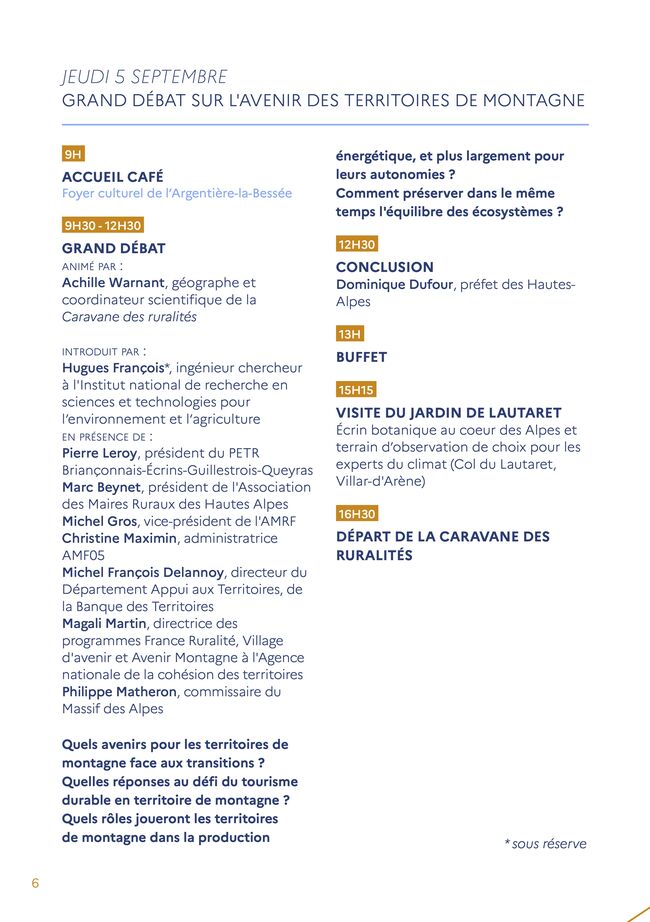 JEUDI 5 SEPTEMBRE
GRAND DÉBAT SUR L'AVENIR DES TERRITOIRES DE MONTAGNE

9H
ACCUEIL CAFÉ
Foyer culturel de l'Argentière-la-Bessée

9H30 - 12H30
GRAND DÉBAT
ANIMÉ PAR :
Achille Warnant, géographe et coordinateur scientifique de la Caravane des ruralités

INTRODUIT PAR :
Hugues François*, ingénieur chercheur à l'Institut national de recherche en sciences et technologies pour l'environnement et l'agriculture
EN PRÉSENCE DE :
Pierre Leroy, président du PETR Briançonnais-Écrins-Guillestrois-Queyras
Marc Beynet, président de l'Association des Maires Ruraux des Hautes Alpes
Michel Gros, vice-président de l'AMRF
Christine Maximin, administratrice AMF05
Michel François Delannoy, directeur du Département Appui aux Territoires, de la Banque des Territoires
Magali Martin, directrice des programmes France Ruralité, Village d'avenir et Avenir Montagne à l'Agence nationale de la cohésion des territoires
Philippe Matheron, commissaire du Massif des Alpes

Quels avenirs pour les territoires de montagne face aux transitions ?
Quelles réponses au défi du tourisme durable en territoire de montagne ?
Quels rôles joueront les territoires de montagne dans la production énergétique, et plus largement pour leurs autonomies ?
Comment préserver dans le même temps l'équilibre des écosystèmes ?

12H30
CONCLUSION
Dominique Dufour, préfet des Hautes-Alpes

13H
BUFFET

15H15
VISITE DU JARDIN DE LAUTARET
Écrin botanique au coeur des Alpes et terrain d'observation de choix pour les experts du climat (Col du Lautaret, Villar-d'Arène)

16H30
DÉPART DE LA CARAVANE DES RURALITÉS

* sous réserve

6